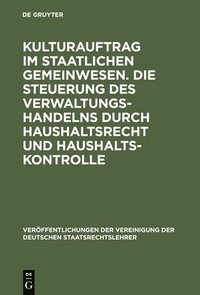 DE GRUYTER

KULTURAUFTRAG IM STAATLICHEN GEMEINWESEN. DIE STEUERUNG DES VERWALTUNGSHANDELNS DURCH HAUSHALTSRECHT UND HAUSHALTSKONTROLLE

VERÖFFENTLICHUNGEN DER VEREINIGUNG DER DEUTSCHEN STAATSRECHTSLEHRER

DE G